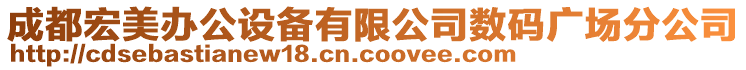 成都宏美办公设备有限公司数码广场分公司
http://cdsebastianew18.cn.coovee.com